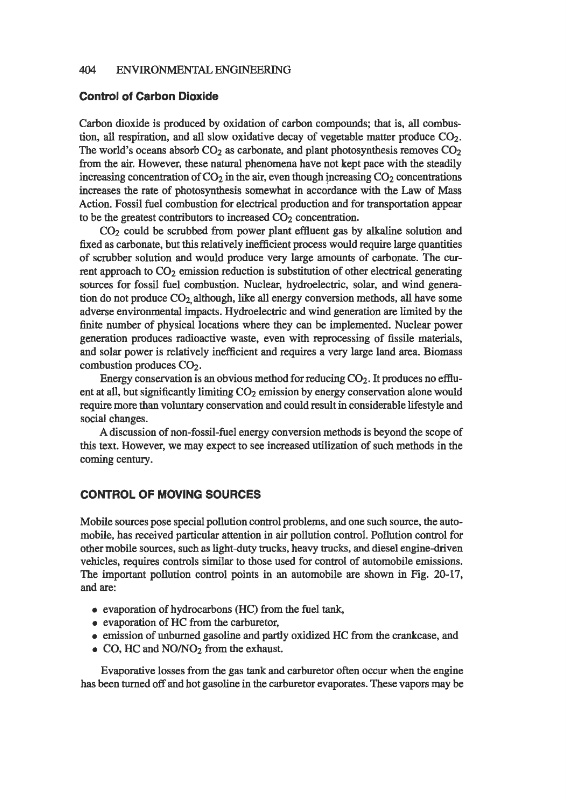 404 ENVIRONMENTAL ENGINEERING

Control of Carbon Dioxide

Carbon dioxide is produced by oxidation of carbon compounds; that is, all combustion, all respiration, and all slow oxidative decay of vegetable matter produce $CO_2$. The world's oceans absorb $CO_2$ as carbonate, and plant photosynthesis removes $CO_2$ from the air. However, these natural phenomena have not kept pace with the steadily increasing concentration of $CO_2$ in the air, even though increasing $CO_2$ concentrations increases the rate of photosynthesis somewhat in accordance with the Law of Mass Action. Fossil fuel combustion for electrical production and for transportation appear to be the greatest contributors to increased $CO_2$ concentration.

$CO_2$ could be scrubbed from power plant effluent gas by alkaline solution and fixed as carbonate, but this relatively inefficient process would require large quantities of scrubber solution and would produce very large amounts of carbonate. The current approach to $CO_2$ emission reduction is substitution of other electrical generating sources for fossil fuel combustion. Nuclear, hydroelectric, solar, and wind generation do not produce $CO_2$, although, like all energy conversion methods, all have some adverse environmental impacts. Hydroelectric and wind generation are limited by the finite number of physical locations where they can be implemented. Nuclear power generation produces radioactive waste, even with reprocessing of fissile materials, and solar power is relatively inefficient and requires a very large land area. Biomass combustion produces $CO_2$.

Energy conservation is an obvious method for reducing $CO_2$. It produces no effluent at all, but significantly limiting $CO_2$ emission by energy conservation alone would require more than voluntary conservation and could result in considerable lifestyle and social changes.

A discussion of non-fossil-fuel energy conversion methods is beyond the scope of this text. However, we may expect to see increased utilization of such methods in the coming century.

CONTROL OF MOVING SOURCES

Mobile sources pose special pollution control problems, and one such source, the automobile, has received particular attention in air pollution control. Pollution control for other mobile sources, such as light-duty trucks, heavy trucks, and diesel engine-driven vehicles, requires controls similar to those used for control of automobile emissions. The important pollution control points in an automobile are shown in Fig. 20-17, and are:

• evaporation of hydrocarbons (HC) from the fuel tank,
• evaporation of HC from the carburetor,
• emission of unburned gasoline and partly oxidized HC from the crankcase, and
• CO, HC and $NO/NO_2$ from the exhaust.

Evaporative losses from the gas tank and carburetor often occur when the engine has been turned off and hot gasoline in the carburetor evaporates. These vapors may be